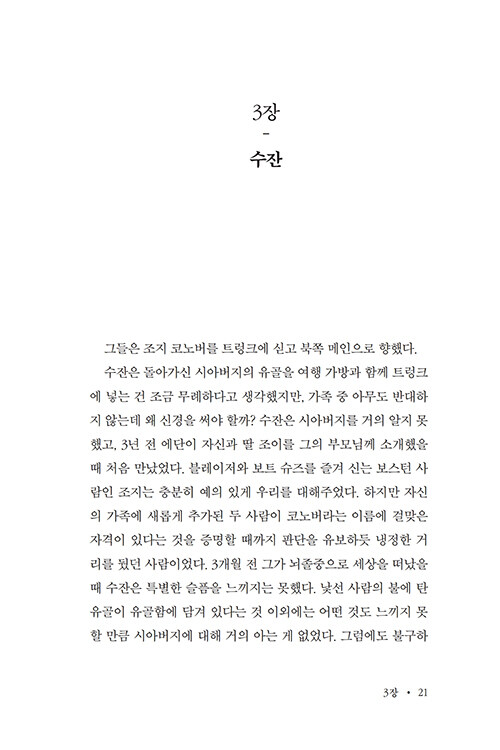 3장
-
수잔

그들은 조지 코노버를 트렁크에 싣고 북쪽 메인으로 향했다.

수잔은 돌아가신 시아버지의 유골을 여행 가방과 함께 트렁크에 넣는 건 조금 무례하다고 생각했지만, 가족 중 아무도 반대하지 않는데 왜 신경을 써야 할까? 수잔은 시아버지를 거의 알지 못했고, 3년 전 에단이 자신과 딸 조이를 그의 부모님께 소개했을 때 처음 만났었다. 블레이저와 보트 슈즈를 즐겨 신는 보스턴 사람인 조지는 충분히 예의 있게 우리를 대해주었다. 하지만 자신의 가족에 새롭게 추가된 두 사람이 코노버라는 이름에 걸맞은 자격이 있다는 것을 증명할 때까지 판단을 유보하듯 냉정한 거리를 뒀던 사람이었다. 3개월 전 그가 뇌졸중으로 세상을 떠났을 때 수잔은 특별한 슬픔을 느끼지는 못했다. 낯선 사람의 불에 탄 유골이 유골함에 담겨 있다는 것 이외에는 어떤 것도 느끼지 못할 만큼 시아버지에 대해 거의 아는 게 없었다. 그럼에도 불구하

3장 • 21